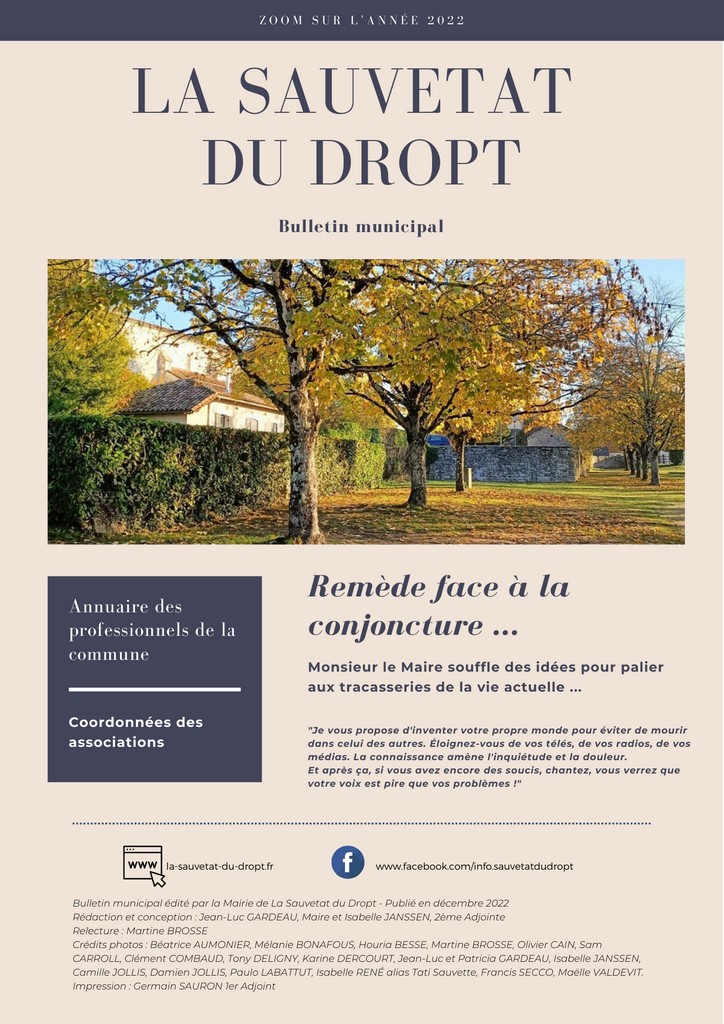 ZOOM SUR L'ANNÉE 2022

LA SAUVETAT DU DROPT

Bulletin municipal

Annuaire des professionnels de la commune

Coordonnées des associations

Remède face à la conjoncture ...

Monsieur le Maire souffle des idées pour palier aux tracasseries de la vie actuelle ...

"Je vous propose d'inventer votre propre monde pour éviter de mourir dans celui des autres. Éloignez-vous de vos télés, de vos radios, de vos médias. La connaissance amène l'inquiétude et la douleur.
Et après ça, si vous avez encore des soucis, chantez, vous verrez que votre voix est pire que vos problèmes !"

WWW la-sauvetat-du-dropt.fr

www.facebook.com/info.sauvetatdudropt

Bulletin municipal édité par la Mairie de La Sauvetat du Dropt - Publié en décembre 2022
Rédaction et conception : Jean-Luc GARDEAU, Maire et Isabelle JANSSEN, 2ème Adjointe
Relecture : Martine BROSSE
Crédits photos : Béatrice AUMONIER, Mélanie BONAFOUS, Houria BESSE, Martine BROSSE, Olivier CAIN, Sam CARROLL, Clément COMBAUD, Tony DELIGNY, Karine DERCOURT, Jean-Luc et Patricia GARDEAU, Isabelle JANSSEN, Camille JOLLIS, Damien JOLLIS, Paulo LABATTUT, Isabelle RENÉ alias Tati Sauvette, Francis SECCO, Maëlle VALDEVIT.
Impression : Germain SAURON 1er Adjoint